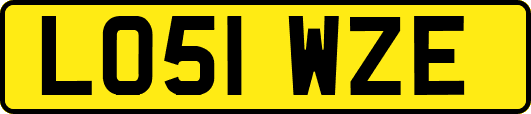 LO51 WZE